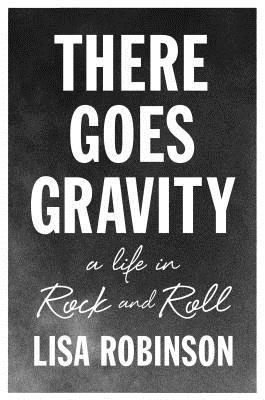 THERE GOES GRAVITY

a life in Rock and Roll

LISA ROBINSON